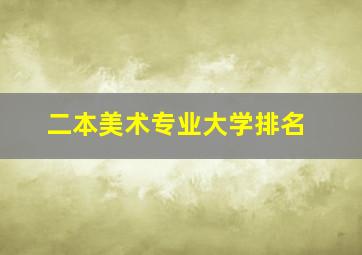 二本美术专业大学排名